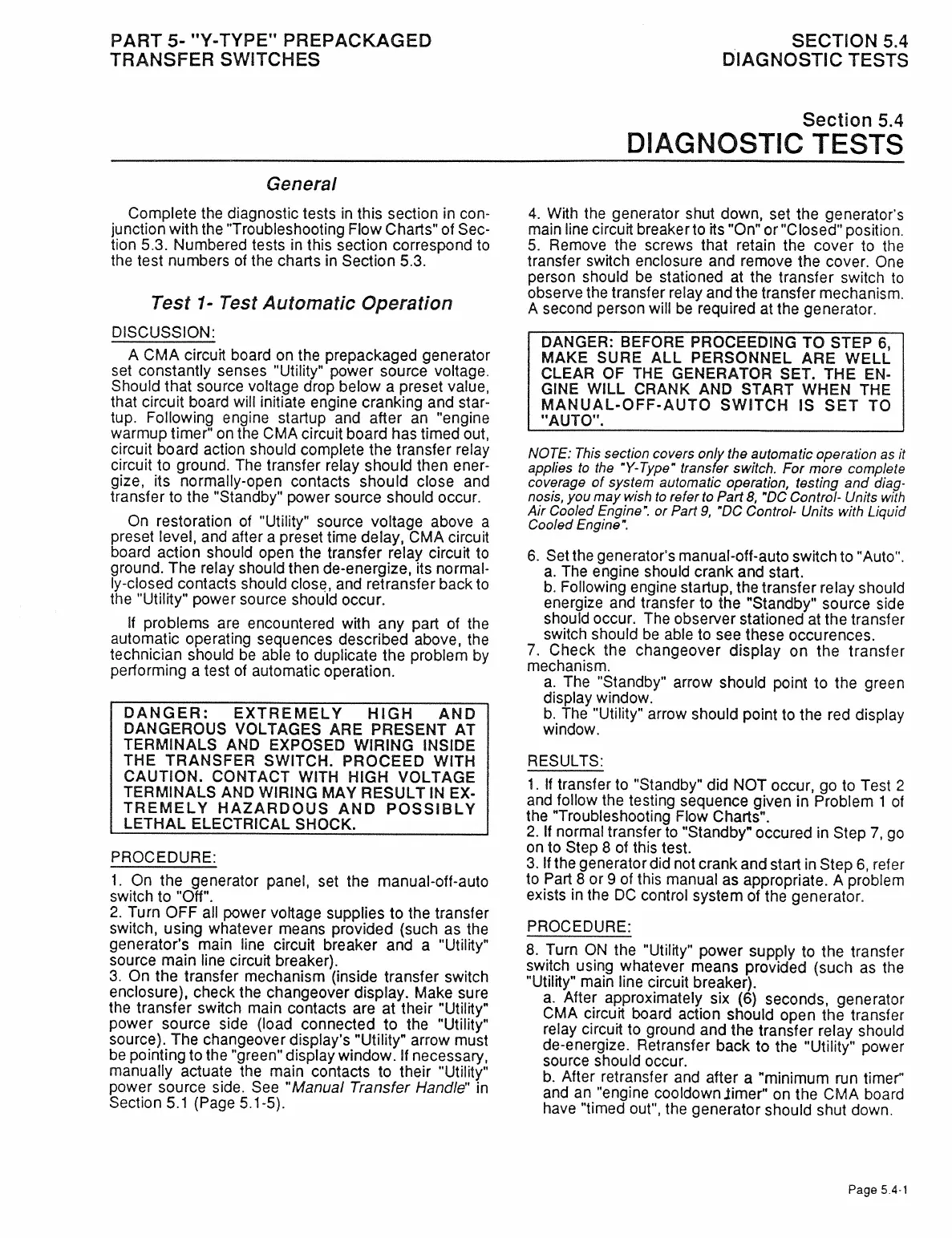 PART 5- "Y-TYPE" PREPACKAGED TRANSFER SWITCHES

SECTION 5.4 DIAGNOSTIC TESTS

Section 5.4
DIAGNOSTIC TESTS

General

Complete the diagnostic tests in this section in conjunction with the "Troubleshooting Flow Charts" of Section 5.3. Numbered tests in this section correspond to the test numbers of the charts in Section 5.3.

Test 1- Test Automatic Operation

DISCUSSION:

A CMA circuit board on the prepackaged generator set constantly senses "Utility" power source voltage. Should that source voltage drop below a preset value, that circuit board will initiate engine cranking and startup. Following engine startup and after an "engine warmup timer" on the CMA circuit board has timed out, circuit board action should complete the transfer relay circuit to ground. The transfer relay should then energize, its normally-open contacts should close and transfer to the "Standby" power source should occur.

On restoration of "Utility" source voltage above a preset level, and after a preset time delay, CMA circuit board action should open the transfer relay circuit to ground. The relay should then de-energize, its normally-closed contacts should close, and retransfer back to the "Utility" power source should occur.

If problems are encountered with any part of the automatic operating sequences described above, the technician should be able to duplicate the problem by performing a test of automatic operation.

DANGER: EXTREMELY HIGH AND DANGEROUS VOLTAGES ARE PRESENT AT TERMINALS AND EXPOSED WIRING INSIDE THE TRANSFER SWITCH. PROCEED WITH CAUTION. CONTACT WITH HIGH VOLTAGE TERMINALS AND WIRING MAY RESULT IN EXTREMELY HAZARDOUS AND POSSIBLY LETHAL ELECTRICAL SHOCK.

PROCEDURE:

1. On the generator panel, set the manual-off-auto switch to "Off".
2. Turn OFF all power voltage supplies to the transfer switch, using whatever means provided (such as the generator's main line circuit breaker and a "Utility" source main line circuit breaker).
3. On the transfer mechanism (inside transfer switch enclosure), check the changeover display. Make sure the transfer switch main contacts are at their "Utility" power source side (load connected to the "Utility" source). The changeover display's "Utility" arrow must be pointing to the "green" display window. If necessary, manually actuate the main contacts to their "Utility" power source side. See "Manual Transfer Handle" in Section 5.1 (Page 5.1-5).

4. With the generator shut down, set the generator's main line circuit breaker to its "On" or "Closed" position.
5. Remove the screws that retain the cover to the transfer switch enclosure and remove the cover. One person should be stationed at the transfer switch to observe the transfer relay and the transfer mechanism. A second person will be required at the generator.

DANGER: BEFORE PROCEEDING TO STEP 6, MAKE SURE ALL PERSONNEL ARE WELL CLEAR OF THE GENERATOR SET. THE ENGINE WILL CRANK AND START WHEN THE MANUAL-OFF-AUTO SWITCH IS SET TO "AUTO".

NOTE: This section covers only the automatic operation as it applies to the "Y-Type" transfer switch. For more complete coverage of system automatic operation, testing and diagnosis, you may wish to refer to Part 8, "DC Control- Units with Air Cooled Engine". or Part 9, "DC Control- Units with Liquid Cooled Engine".

6. Set the generator's manual-off-auto switch to "Auto".
a. The engine should crank and start.
b. Following engine startup, the transfer relay should energize and transfer to the "Standby" source side should occur. The observer stationed at the transfer switch should be able to see these occurences.
7. Check the changeover display on the transfer mechanism.
a. The "Standby" arrow should point to the green display window.
b. The "Utility" arrow should point to the red display window.

RESULTS:

1. If transfer to "Standby" did NOT occur, go to Test 2 and follow the testing sequence given in Problem 1 of the "Troubleshooting Flow Charts".
2. If normal transfer to "Standby" occured in Step 7, go on to Step 8 of this test.
3. If the generator did not crank and start in Step 6, refer to Part 8 or 9 of this manual as appropriate. A problem exists in the DC control system of the generator.

PROCEDURE:

8. Turn ON the "Utility" power supply to the transfer switch using whatever means provided (such as the "Utility" main line circuit breaker).
a. After approximately six (6) seconds, generator CMA circuit board action should open the transfer relay circuit to ground and the transfer relay should de-energize. Retransfer back to the "Utility" power source should occur.
b. After retransfer and after a "minimum run timer" and an "engine cooldown timer" on the CMA board have "timed out", the generator should shut down.

Page 5.4-1